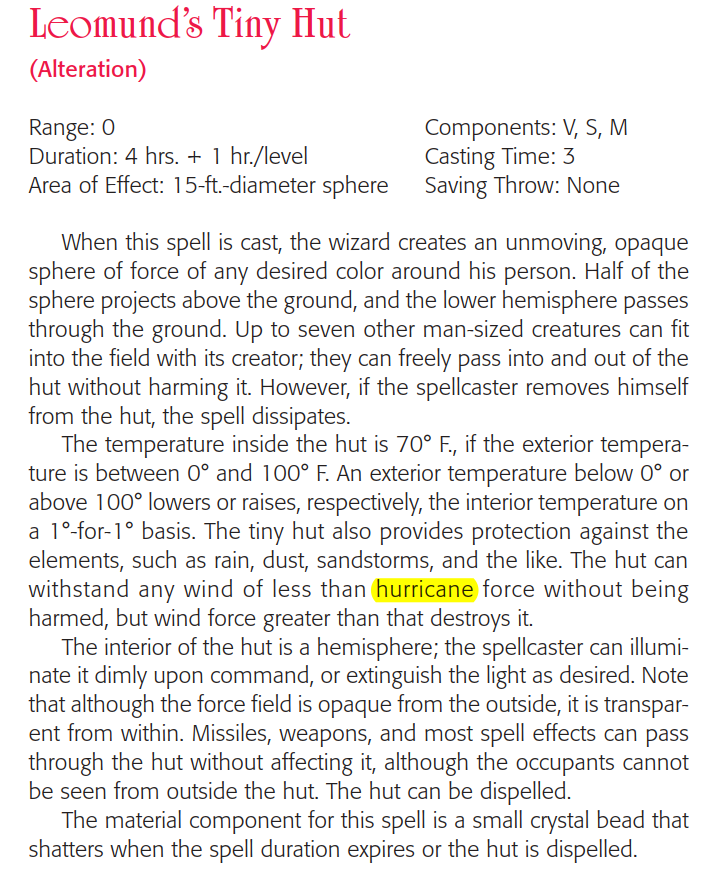 Leomund's Tiny Hut
(Alteration)

Range: 0
Duration: 4 hrs. + 1 hr./level
Area of Effect: 15-ft.-diameter sphere

Components: V, S, M
Casting Time: 3
Saving Throw: None

When this spell is cast, the wizard creates an unmoving, opaque sphere of force of any desired color around his person. Half of the sphere projects above the ground, and the lower hemisphere passes through the ground. Up to seven other man-sized creatures can fit into the field with its creator; they can freely pass into and out of the hut without harming it. However, if the spellcaster removes himself from the hut, the spell dissipates.

The temperature inside the hut is 70° F., if the exterior temperature is between 0° and 100° F. An exterior temperature below 0° or above 100° lowers or raises, respectively, the interior temperature on a 1°-for-1° basis. The tiny hut also provides protection against the elements, such as rain, dust, sandstorms, and the like. The hut can withstand any wind of less than hurricane force without being harmed, but wind force greater than that destroys it.

The interior of the hut is a hemisphere; the spellcaster can illuminate it dimly upon command, or extinguish the light as desired. Note that although the force field is opaque from the outside, it is transparent from within. Missiles, weapons, and most spell effects can pass through the hut without affecting it, although the occupants cannot be seen from outside the hut. The hut can be dispelled.

The material component for this spell is a small crystal bead that shatters when the spell duration expires or the hut is dispelled.